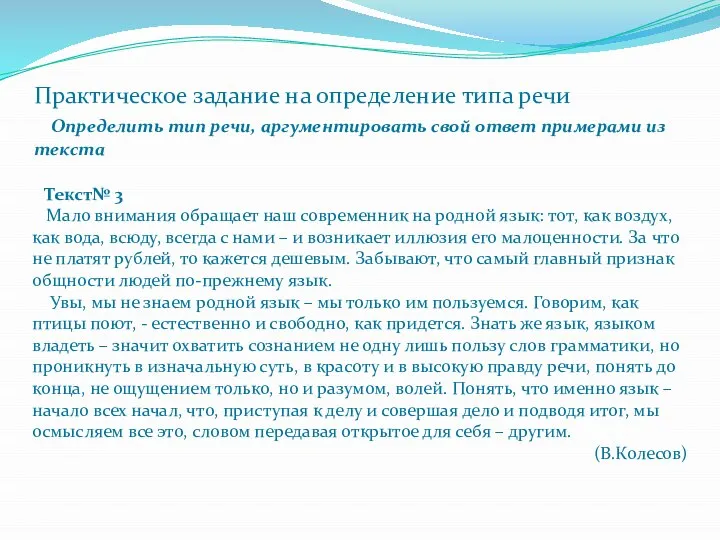 Практическое задание на определение типа речи

Определить тип речи, аргументировать свой ответ примерами из текста

Текст№ 3

Мало внимания обращает наш современник на родной язык: тот, как воздух, как вода, всюду, всегда с нами – и возникает иллюзия его малоценности. За что не платят рублей, то кажется дешевым. Забывают, что самый главный признак общности людей по-прежнему язык.

Увы, мы не знаем родной язык – мы только им пользуемся. Говорим, как птицы поют, - естественно и свободно, как придется. Знать же язык, языком владеть – значит охватить сознанием не одну лишь пользу слов грамматики, но проникнуть в изначальную суть, в красоту и в высокую правду речи, понять до конца, не ощущением только, но и разумом, волей. Понять, что именно язык – начало всех начал, что, приступая к делу и совершая дело и подводя итог, мы осмысляем все это, словом передавая открытое для себя – другим.

(В.Колесов)